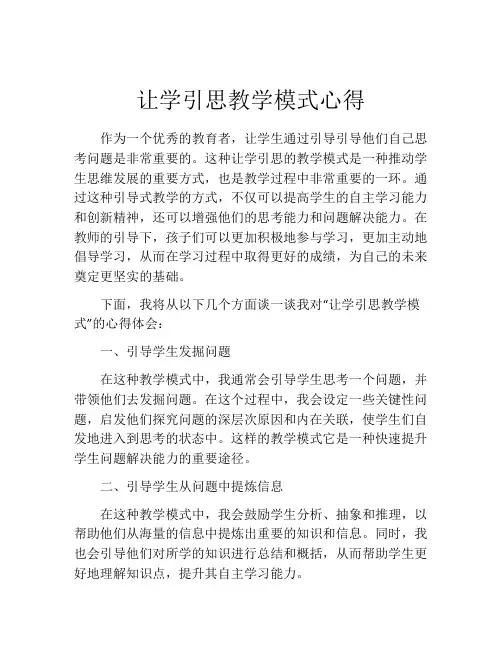 让学引思教学模式心得

作为一个优秀的教育者，让学生通过引导引导他们自己思考问题是非常重要的。这种让学引思的教学模式是一种推动学生思维发展的重要方式，也是教学过程中非常重要的一环。通过这种引导式教学的方式，不仅可以提高学生的自主学习能力和创新精神，还可以增强他们的思考能力和问题解决能力。在教师的引导下，孩子们可以更加积极地参与学习，更加主动地倡导学习，从而在学习过程中取得更好的成绩，为自己的未来奠定更坚实的基础。

下面，我将从以下几个方面谈一谈我对“让学引思教学模式”的心得体会：

一、引导学生发掘问题

在这种教学模式中，我通常会引导学生思考一个问题，并带领他们去发掘问题。在这个过程中，我会设定一些关键性问题，启发他们探究问题的深层次原因和内在关联，使学生们自发地进入到思考的状态中。这样的教学模式它是一种快速提升学生问题解决能力的重要途径。

二、引导学生从问题中提炼信息

在这种教学模式中，我会鼓励学生分析、抽象和推理，以帮助他们从海量的信息中提炼出重要的知识和信息。同时，我也会引导他们对所学的知识进行总结和概括，从而帮助学生更好地理解知识点，提升其自主学习能力。